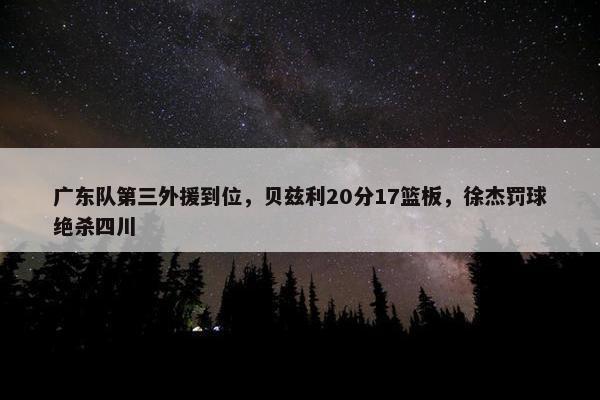 广东队第三外援到位，贝兹利20分17篮板，徐杰罚球绝杀四川